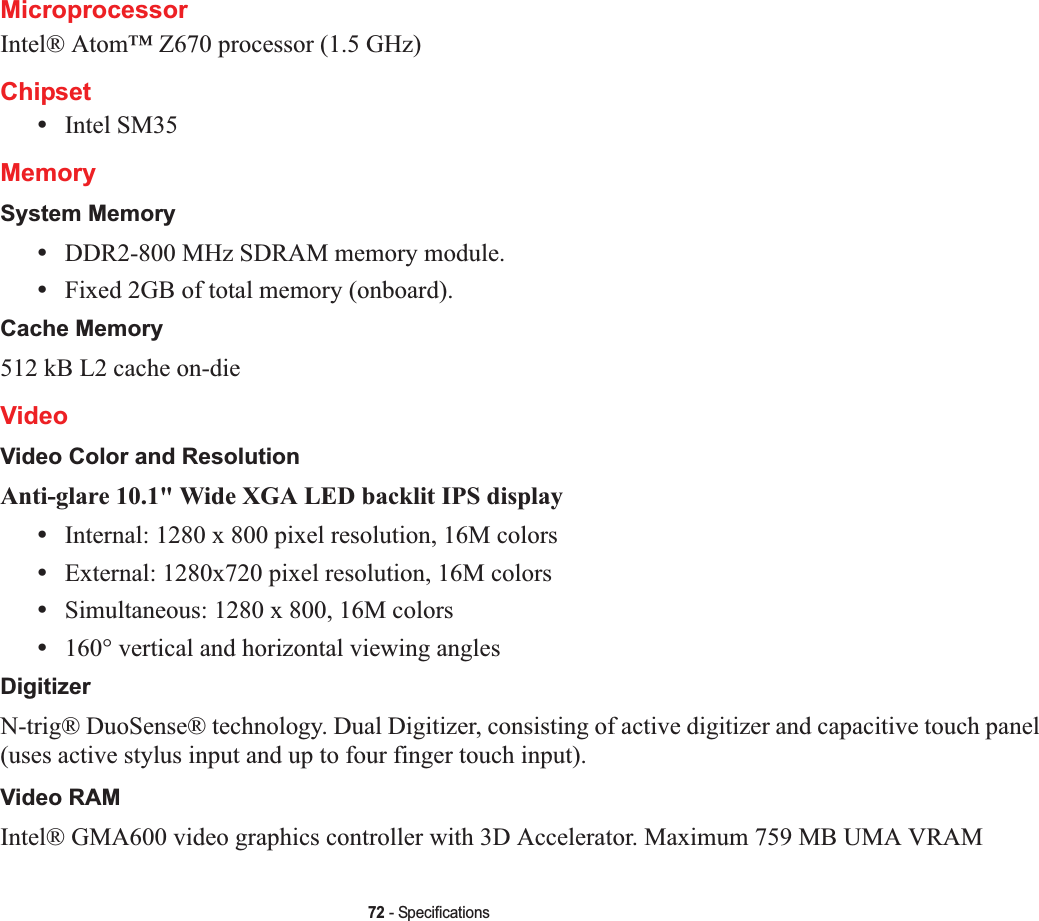 Microprocessor

Intel® Atom™ Z670 processor (1.5 GHz)

Chipset

• Intel SM35

Memory

System Memory

• DDR2-800 MHz SDRAM memory module.
• Fixed 2GB of total memory (onboard).

Cache Memory

512 kB L2 cache on-die

Video

Video Color and Resolution

Anti-glare 10.1" Wide XGA LED backlit IPS display

• Internal: 1280 x 800 pixel resolution, 16M colors
• External: 1280x720 pixel resolution, 16M colors
• Simultaneous: 1280 x 800, 16M colors
• 160° vertical and horizontal viewing angles

Digitizer

N-trig® DuoSense® technology. Dual Digitizer, consisting of active digitizer and capacitive touch panel (uses active stylus input and up to four finger touch input).

Video RAM

Intel® GMA600 video graphics controller with 3D Accelerator. Maximum 759 MB UMA VRAM

72 - Specifications